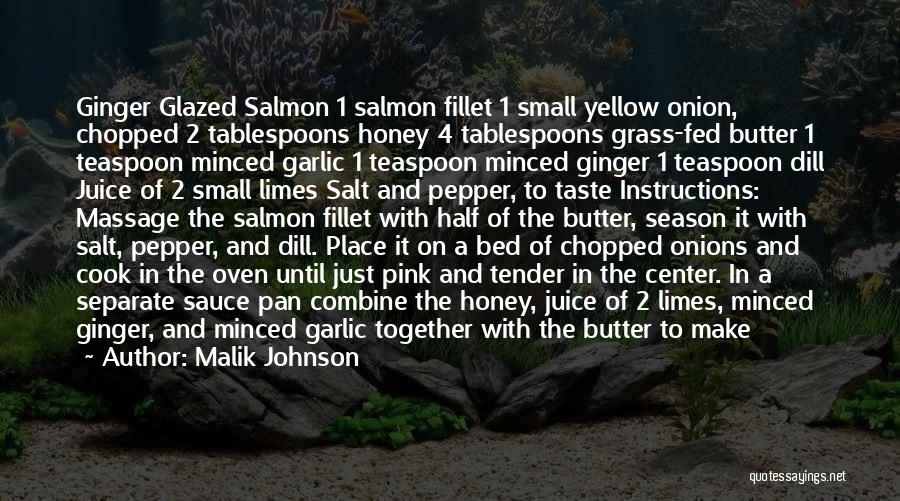 Ginger Glazed Salmon 1 salmon fillet 1 small yellow onion, chopped 2 tablespoons honey 4 tablespoons grass-fed butter 1 teaspoon minced garlic 1 teaspoon minced ginger 1 teaspoon dill Juice of 2 small limes Salt and pepper, to taste Instructions: Massage the salmon fillet with half of the butter, season it with salt, pepper, and dill. Place it on a bed of chopped onions and cook in the oven until just pink and tender in the center. In a separate sauce pan combine the honey, juice of 2 limes, minced ginger, and minced garlic together with the butter to make

~ Author: Malik Johnson

quotessayings.net